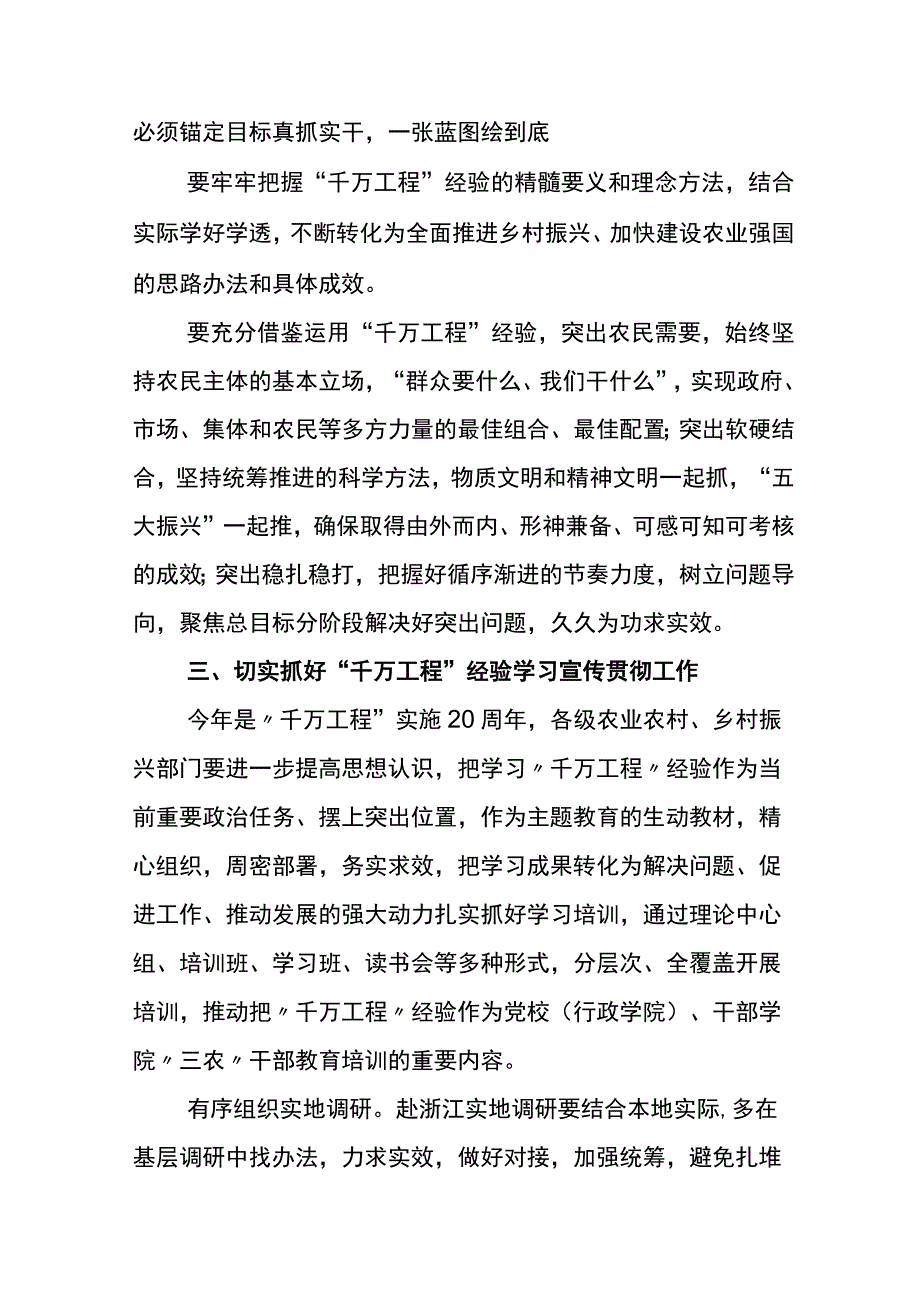 必须锚定目标真抓实干，一张蓝图绘到底

要牢牢把握“千万工程”经验的精髓要义和理念方法，结合实际学好学透，不断转化为全面推进乡村振兴、加快建设农业强国的思路办法和具体成效。

要充分借鉴运用“千万工程”经验，突出农民需要，始终坚持农民主体的基本立场，“群众要什么、我们干什么”，实现政府、市场、集体和农民等多方力量的最佳组合、最佳配置;突出软硬结合，坚持统筹推进的科学方法，物质文明和精神文明一起抓，“五大振兴”一起推，确保取得由外而内、形神兼备、可感可知可考核的成效;突出稳扎稳打，把握好循序渐进的节奏力度，树立问题导向，聚焦总目标分阶段解决好突出问题，久久为功求实效。

三、切实抓好“千万工程”经验学习宣传贯彻工作

今年是〃千万工程”实施20周年，各级农业农村、乡村振兴部门要进一步提高思想认识，把学习〃千万工程〃经验作为当前重要政治任务、摆上突出位置，作为主题教育的生动教材，精心组织，周密部署，务实求效，把学习成果转化为解决问题、促进工作、推动发展的强大动力扎实抓好学习培训，通过理论中心组、培训班、学习班、读书会等多种形式，分层次、全覆盖开展培训，推动把〃千万工程〃经验作为党校（行政学院）、干部学院〃三农〃干部教育培训的重要内容。

有序组织实地调研。赴浙江实地调研要结合本地实际，多在基层调研中找办法，力求实效，做好对接，加强统筹，避免扎堆